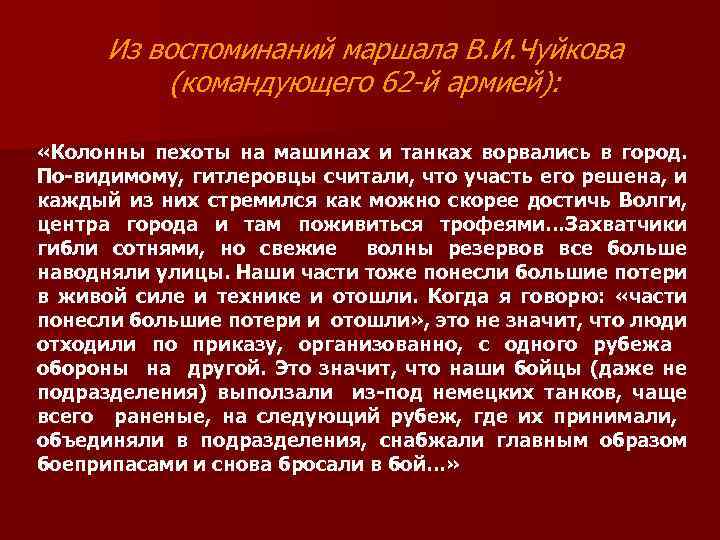 Из воспоминаний маршала В.И.Чуйкова (командующего 62-й армией):

«Колонны пехоты на машинах и танках ворвались в город. По-видимому, гитлеровцы считали, что участь его решена, и каждый из них стремился как можно скорее достичь Волги, центра города и там поживиться трофеями...Захватчики гибли сотнями, но свежие волны резервов все больше наводняли улицы. Наши части тоже понесли большие потери в живой силе и технике и отошли. Когда я говорю: «части понесли большие потери и отошли», это не значит, что люди отходили по приказу, организованно, с одного рубежа обороны на другой. Это значит, что наши бойцы (даже не подразделения) выползали из-под немецких танков, чаще всего раненые, на следующий рубеж, где их принимали, объединяли в подразделения, снабжали главным образом боеприпасами и снова бросали в бой...»